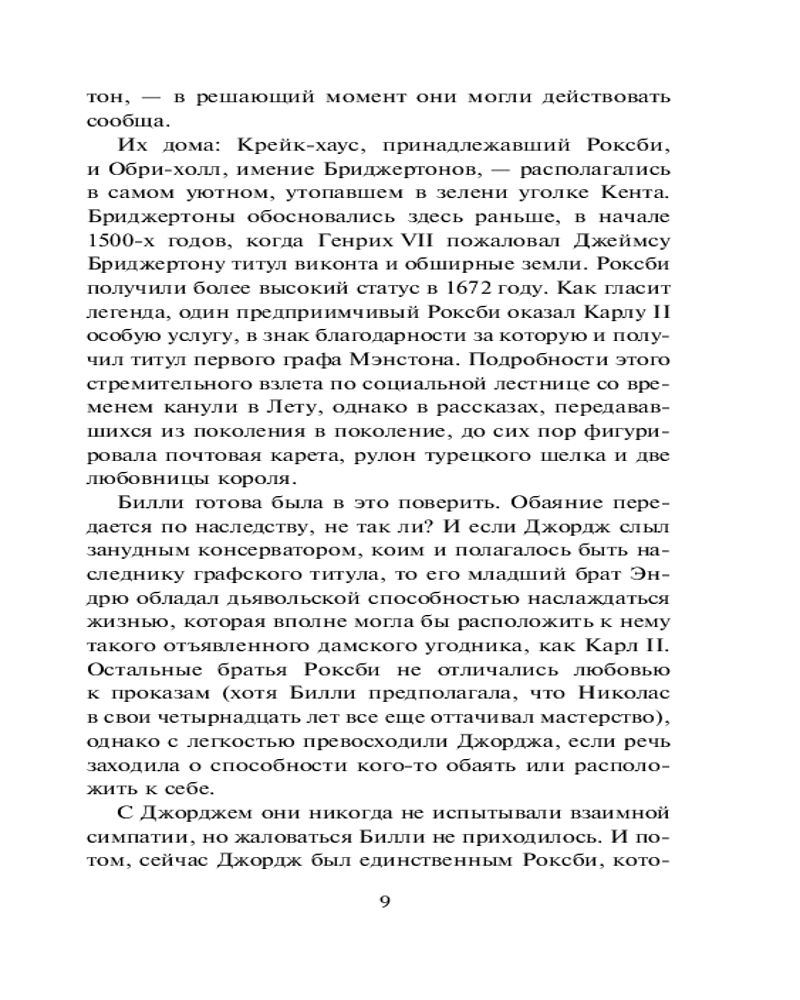 тон, — в решающий момент они могли действовать сообща.

Их дома: Крейк-хаус, принадлежавший Роксби, и Обри-холл, имение Бриджертонов, — располагались в самом уютном, утопавшем в зелени уголке Кента. Бриджертоны обосновались здесь раньше, в начале 1500-х годов, когда Генрих VII пожаловал Джеймсу Бриджертону титул виконта и обширные земли. Роксби получили более высокий статус в 1672 году. Как гласит легенда, один предприимчивый Роксби оказал Карлу II особую услугу, в знак благодарности за которую и получил титул первого графа Мэнстона. Подробности этого стремительного взлета по социальной лестнице со временем канули в Лету, однако в рассказах, передававшихся из поколения в поколение, до сих пор фигурировала почтовая карета, рулон турецкого шелка и две любовницы короля.

Билли готова была в это поверить. Обаяние передается по наследству, не так ли? И если Джордж слыл занудным консерватором, коим и полагалось быть наследнику графского титула, то его младший брат Эндрю обладал дьявольской способностью наслаждаться жизнью, которая вполне могла бы расположить к нему такого отъявленного дамского угодника, как Карл II. Остальные братья Роксби не отличались любовью к проказам (хотя Билли предполагала, что Николас в свои четырнадцать лет все еще оттачивал мастерство), однако с легкостью превосходили Джорджа, если речь заходила о способности кого-то обаять или расположить к себе.

С Джорджем они никогда не испытывали взаимной симпатии, но жаловаться Билли не приходилось. И потом, сейчас Джордж был единственным Роксби, кото-

9